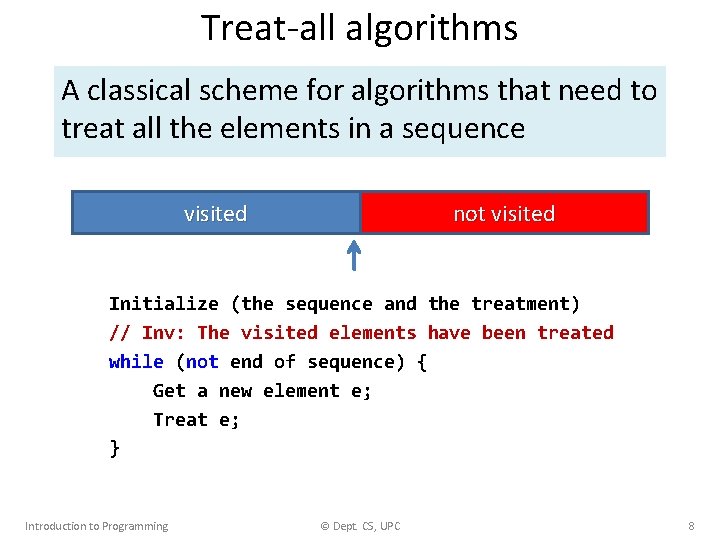 Treat-all algorithms

A classical scheme for algorithms that need to treat all the elements in a sequence

visited

not visited

Initialize (the sequence and the treatment)
// Inv: The visited elements have been treated
while (not end of sequence) {
    Get a new element e;
    Treat e;
}

Introduction to Programming

© Dept. CS, UPC

8